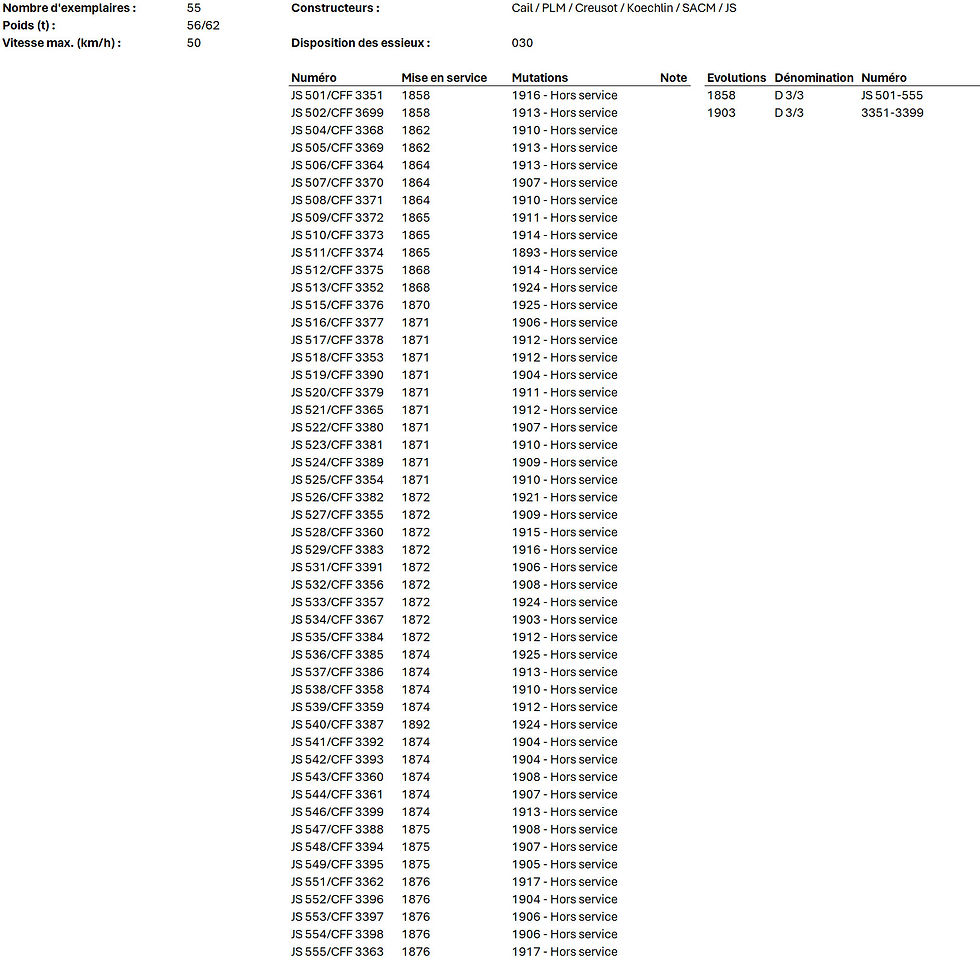 Nombre d'exemplaires : 55
Poids (t) : 56/62
Vitesse max. (km/h) : 50

Constructeurs : Cail / PLM / Creusot / Koechlin / SACM / JS

Disposition des essieux : 030

| Numéro | Mise en service | Mutations | Note |
|---|---|---|---|
| JS 501/CFF 3351 | 1858 | 1916 - Hors service | |
| JS 502/CFF 3699 | 1858 | 1913 - Hors service | |
| JS 504/CFF 3368 | 1862 | 1910 - Hors service | |
| JS 505/CFF 3369 | 1862 | 1913 - Hors service | |
| JS 506/CFF 3364 | 1864 | 1913 - Hors service | |
| JS 507/CFF 3370 | 1864 | 1907 - Hors service | |
| JS 508/CFF 3371 | 1864 | 1910 - Hors service | |
| JS 509/CFF 3372 | 1865 | 1911 - Hors service | |
| JS 510/CFF 3373 | 1865 | 1914 - Hors service | |
| JS 511/CFF 3374 | 1865 | 1893 - Hors service | |
| JS 512/CFF 3375 | 1868 | 1914 - Hors service | |
| JS 513/CFF 3352 | 1868 | 1924 - Hors service | |
| JS 515/CFF 3376 | 1870 | 1925 - Hors service | |
| JS 516/CFF 3377 | 1871 | 1906 - Hors service | |
| JS 517/CFF 3378 | 1871 | 1912 - Hors service | |
| JS 518/CFF 3353 | 1871 | 1912 - Hors service | |
| JS 519/CFF 3390 | 1871 | 1904 - Hors service | |
| JS 520/CFF 3379 | 1871 | 1911 - Hors service | |
| JS 521/CFF 3365 | 1871 | 1912 - Hors service | |
| JS 522/CFF 3380 | 1871 | 1907 - Hors service | |
| JS 523/CFF 3381 | 1871 | 1910 - Hors service | |
| JS 524/CFF 3389 | 1871 | 1909 - Hors service | |
| JS 525/CFF 3354 | 1871 | 1910 - Hors service | |
| JS 526/CFF 3382 | 1872 | 1921 - Hors service | |
| JS 527/CFF 3355 | 1872 | 1909 - Hors service | |
| JS 528/CFF 3360 | 1872 | 1915 - Hors service | |
| JS 529/CFF 3383 | 1872 | 1916 - Hors service | |
| JS 531/CFF 3391 | 1872 | 1906 - Hors service | |
| JS 532/CFF 3356 | 1872 | 1908 - Hors service | |
| JS 533/CFF 3357 | 1872 | 1924 - Hors service | |
| JS 534/CFF 3367 | 1872 | 1903 - Hors service | |
| JS 535/CFF 3384 | 1872 | 1912 - Hors service | |
| JS 536/CFF 3385 | 1874 | 1925 - Hors service | |
| JS 537/CFF 3386 | 1874 | 1913 - Hors service | |
| JS 538/CFF 3358 | 1874 | 1910 - Hors service | |
| JS 539/CFF 3359 | 1874 | 1912 - Hors service | |
| JS 540/CFF 3387 | 1892 | 1924 - Hors service | |
| JS 541/CFF 3392 | 1874 | 1904 - Hors service | |
| JS 542/CFF 3393 | 1874 | 1904 - Hors service | |
| JS 543/CFF 3360 | 1874 | 1908 - Hors service | |
| JS 544/CFF 3361 | 1874 | 1907 - Hors service | |
| JS 546/CFF 3399 | 1874 | 1913 - Hors service | |
| JS 547/CFF 3388 | 1875 | 1908 - Hors service | |
| JS 548/CFF 3394 | 1875 | 1907 - Hors service | |
| JS 549/CFF 3395 | 1875 | 1905 - Hors service | |
| JS 551/CFF 3362 | 1876 | 1917 - Hors service | |
| JS 552/CFF 3396 | 1876 | 1904 - Hors service | |
| JS 553/CFF 3397 | 1876 | 1906 - Hors service | |
| JS 554/CFF 3398 | 1876 | 1906 - Hors service | |
| JS 555/CFF 3363 | 1876 | 1917 - Hors service | |

| Evolutions | Dénomination | Numéro |
|---|---|---|
| 1858 | D 3/3 | JS 501-555 |
| 1903 | D 3/3 | 3351-3399 |